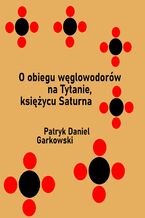 O obiegu węglowodorów
na Tytanie,
księżycu Saturna

Patryk Daniel
Garkowski